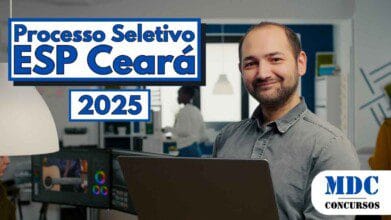 Processo Seletivo ESP Ceará

2025

MDC
CONCURSOS